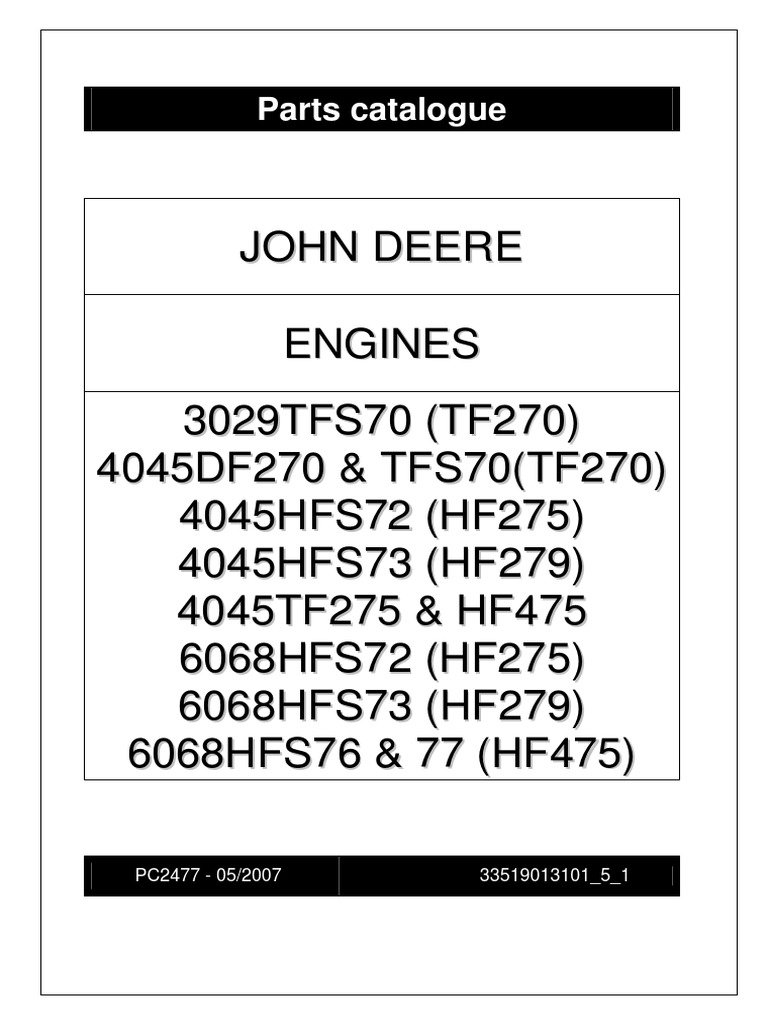 Parts catalogue

JOHN DEERE

ENGINES

3029TFS70 (TF270)
4045DF270 & TFS70(TF270)
4045HFS72 (HF275)
4045HFS73 (HF279)
4045TF275 & HF475
6068HFS72 (HF275)
6068HFS73 (HF279)
6068HFS76 & 77 (HF475)

PC2477 - 05/2007

33519013101_5_1